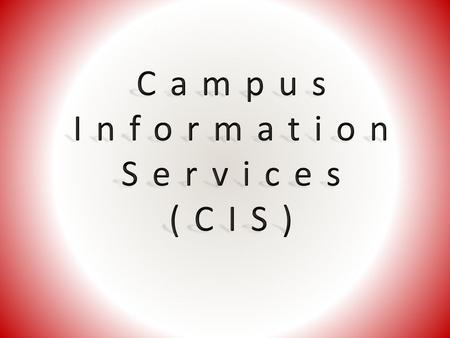 Campus Information Services (CIS)